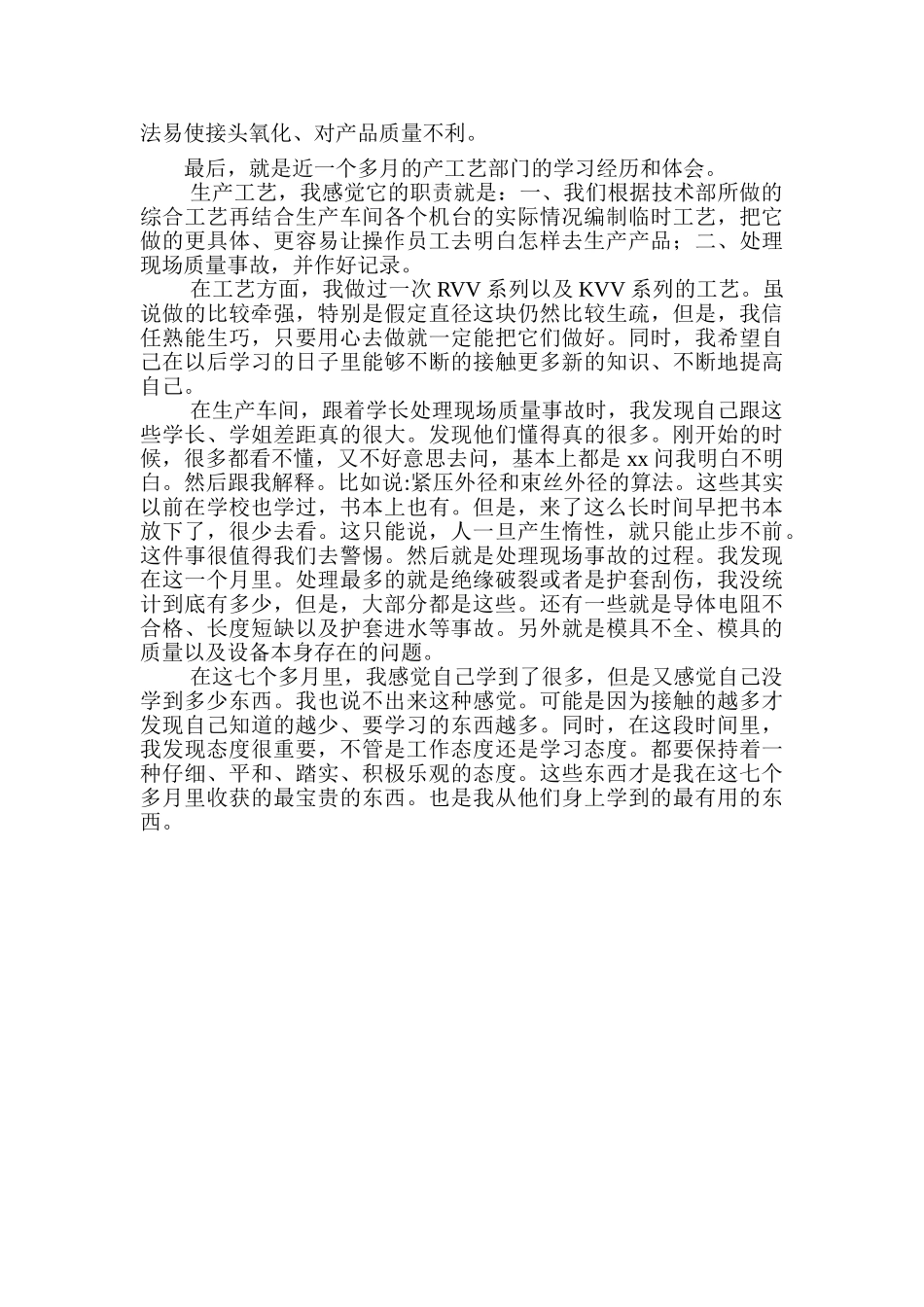 法易使接头氧化、对产品质量不利。

最后，就是近一个多月的产工艺部门的学习经历和体会。

生产工艺，我感觉它的职责就是：一、我们根据技术部所做的综合工艺再结合生产车间各个机台的实际情况编制临时工艺，把它做的更具体、更容易让操作员工去明白怎样去生产产品；二、处理现场质量事故，并作好记录。

在工艺方面，我做过一次 RVV 系列以及 KVV 系列的工艺。虽说做的比较牵强，特别是假定直径这块仍然比较生疏，但是，我信任熟能生巧，只要用心去做就一定能把它们做好。同时，我希望自己在以后学习的日子里能够不断的接触更多新的知识、不断地提高自己。

在生产车间，跟着学长处理现场质量事故时，我发现自己跟这些学长、学姐差距真的很大。发现他们懂得真的很多。刚开始的时候，很多都看不懂，又不好意思去问，基本上都是 xx 问我明白不明白。然后跟我解释。比如说:紧压外径和束丝外径的算法。这些其实以前在学校也学过，书本上也有。但是，来了这么长时间早把书本放下了，很少去看。这只能说，人一旦产生惰性，就只能止步不前。这件事很值得我们去警惕。然后就是处理现场事故的过程。我发现在这一个月里。处理最多的就是绝缘破裂或者是护套刮伤，我没统计到底有多少，但是，大部分都是这些。还有一些就是导体电阻不合格、长度短缺以及护套进水等事故。另外就是模具不全、模具的质量以及设备本身存在的问题。

在这七个多月里，我感觉自己学到了很多，但是又感觉自己没学到多少东西。我也说不出来这种感觉。可能是因为接触的越多才发现自己知道的越少、要学习的东西越多。同时，在这段时间里，我发现态度很重要，不管是工作态度还是学习态度。都要保持着一种仔细、平和、踏实、积极乐观的态度。这些东西才是我在这七个多月里收获的最宝贵的东西。也是我从他们身上学到的最有用的东西。